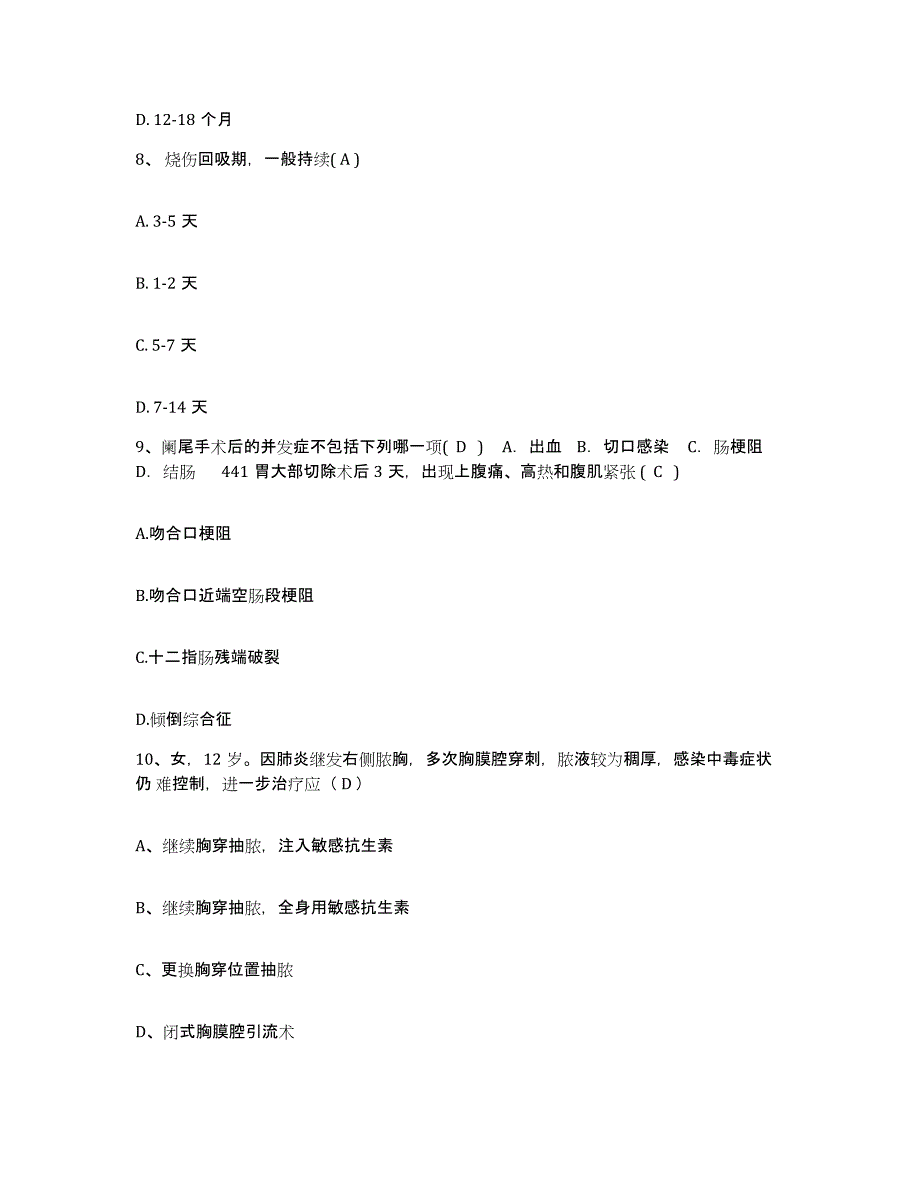 D. 12-18 个月

8、烧伤回吸期，一般持续( A )

A. 3-5 天

B. 1-2 天

C. 5-7 天

D. 7-14 天

9、阑尾手术后的并发症不包括下列哪一项( D ) A. 出血 B. 切口感染 C. 肠梗阻 D. 结肠 441 胃大部切除术后 3 天，出现上腹痛、高热和腹肌紧张 ( C )

A.吻合口梗阻

B.吻合口近端空肠段梗阻

C.十二指肠残端破裂

D.倾倒综合征

10、女，12 岁。因肺炎继发右侧脓胸，多次胸膜腔穿刺，脓液较为稠厚，感染中毒症状仍 难控制，进一步治疗应（ D ）

A、继续胸穿抽脓，注入敏感抗生素

B、继续胸穿抽脓，全身用敏感抗生素

C、更换胸穿位置抽脓

D、闭式胸膜腔引流术